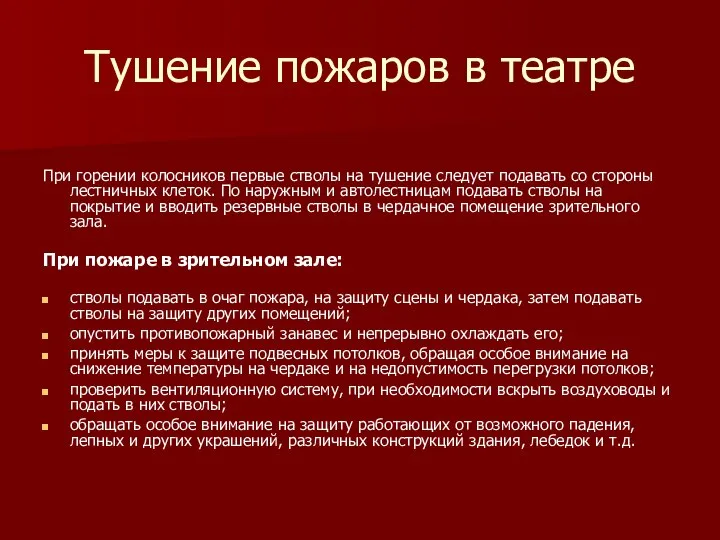 Тушение пожаров в театре

При горении колосников первые стволы на тушение следует подавать со стороны лестничных клеток. По наружным и автолестницам подавать стволы на покрытие и вводить резервные стволы в чердачное помещение зрительного зала.

При пожаре в зрительном зале:

- стволы подавать в очаг пожара, на защиту сцены и чердака, затем подавать стволы на защиту других помещений;
- опустить противопожарный занавес и непрерывно охлаждать его;
- принять меры к защите подвесных потолков, обращая особое внимание на снижение температуры на чердаке и на недопустимость перегрузки потолков;
- проверить вентиляционную систему, при необходимости вскрыть воздуховоды и подать в них стволы;
- обращать особое внимание на защиту работающих от возможного падения, лепных и других украшений, различных конструкций здания, лебедок и т.д.